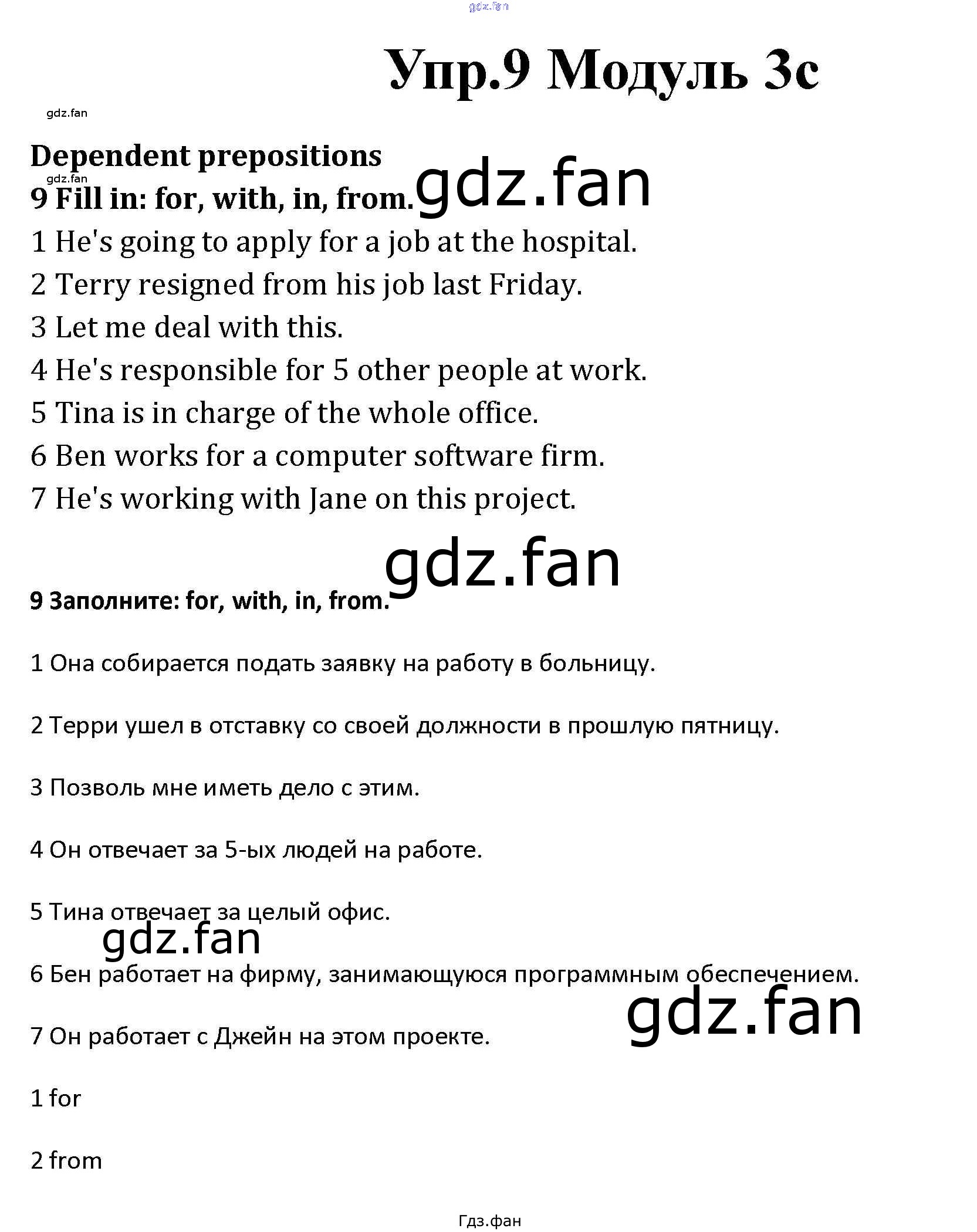 gdz.fan

Упр.9 Модуль 3с

gdz.fan

Dependent prepositions

gdz.fan

9 Fill in: for, with, in, from.

gdz.fan

1 He's going to apply for a job at the hospital.

2 Terry resigned from his job last Friday.

3 Let me deal with this.

4 He's responsible for 5 other people at work.

5 Tina is in charge of the whole office.

6 Ben works for a computer software firm.

7 He's working with Jane on this project.

gdz.fan

9 Заполните: for, with, in, from.

1 Она собирается подать заявку на работу в больницу.

2 Терри ушел в отставку со своей должности в прошлую пятницу.

3 Позволь мне иметь дело с этим.

4 Он отвечает за 5-ых людей на работе.

5 Тина отвечает за целый офис.

gdz.fan

6 Бен работает на фирму, занимающуюся программным обеспечением.

gdz.fan

7 Он работает с Джейн на этом проекте.

1 for

2 from

Гдз.фан